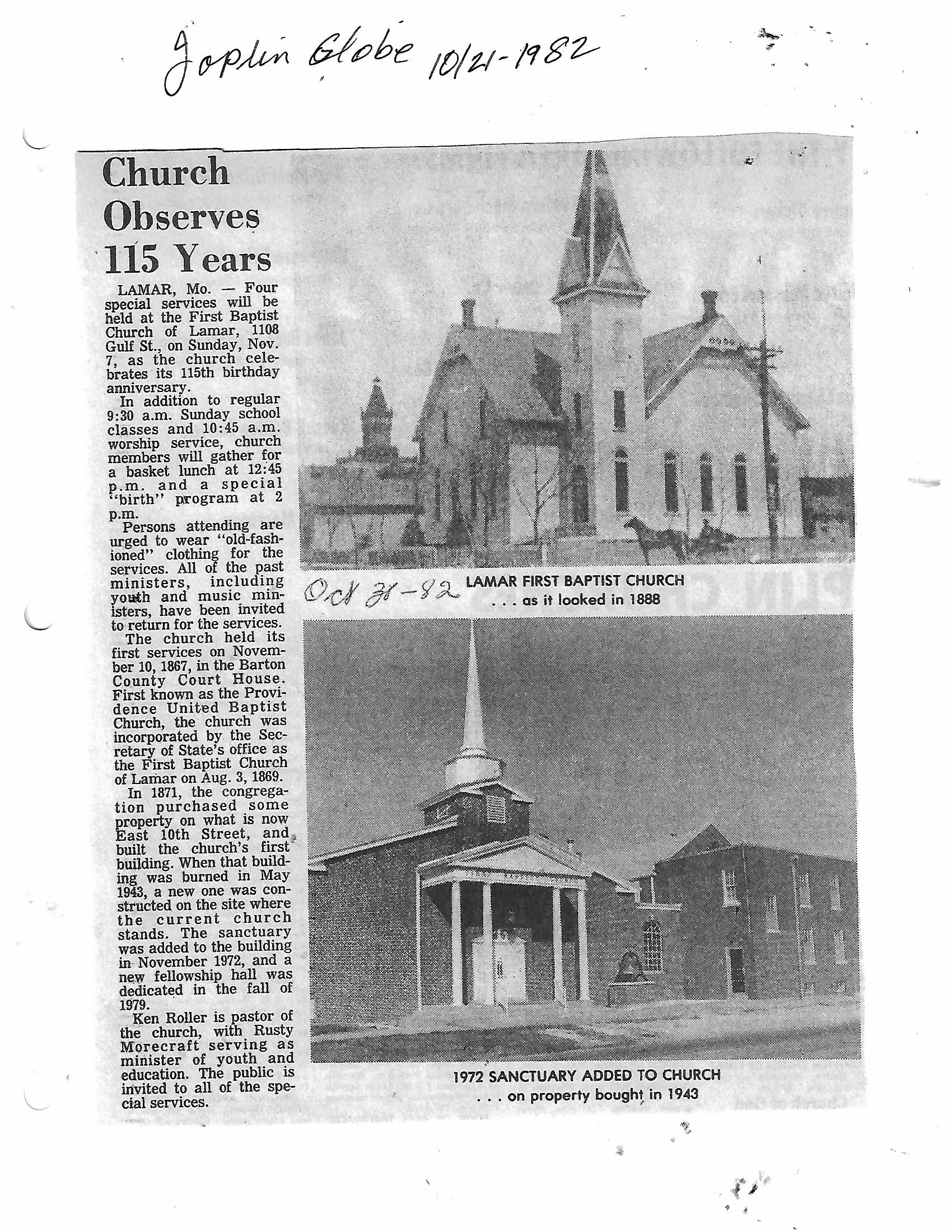 Joplin Globe 10/21-1982

Church Observes 115 Years

LAMAR, Mo. — Four special services will be held at the First Baptist Church of Lamar, 1108 Gulf St., on Sunday, Nov. 7, as the church celebrates its 115th birthday anniversary.

In addition to regular 9:30 a.m. Sunday school classes and 10:45 a.m. worship service, church members will gather for a basket lunch at 12:45 p.m. and a special "birth" program at 2 p.m.

Persons attending are urged to wear "old-fashioned" clothing for the services. All of the past ministers, including youth and music ministers, have been invited to return for the services.

The church held its first services on November 10, 1867, in the Barton County Court House. First known as the Providence United Baptist Church, the church was incorporated by the Secretary of State's office as the First Baptist Church of Lamar on Aug. 3, 1869.

In 1871, the congregation purchased some property on what is now East 10th Street, and built the church's first building. When that building was burned in May 1943, a new one was constructed on the site where the current church stands. The sanctuary was added to the building in November 1972, and a new fellowship hall was dedicated in the fall of 1979.

Ken Roller is pastor of the church, with Rusty Morecraft serving as minister of youth and education. The public is invited to all of the special services.

Oct 21-82

LAMAR FIRST BAPTIST CHURCH
. . . as it looked in 1888

1972 SANCTUARY ADDED TO CHURCH
. . . on property bought in 1943